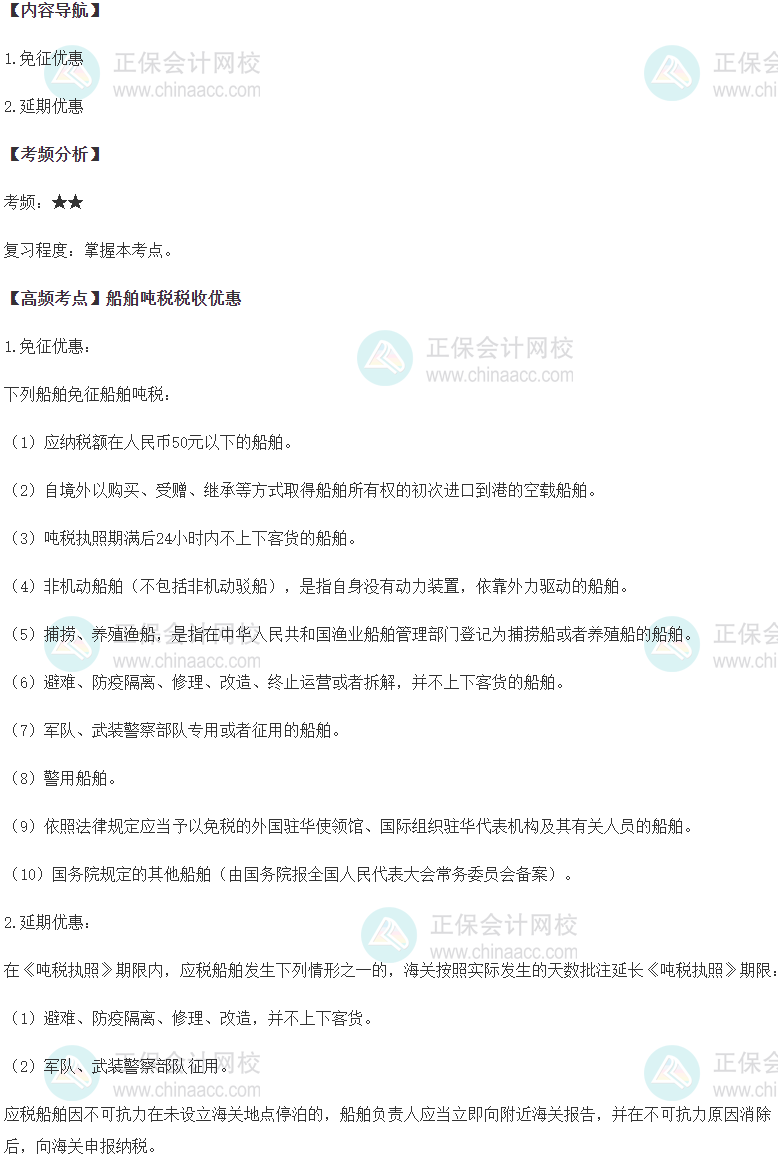 【内容导航】

1.免征优惠

2.延期优惠

【考频分析】

考频：★★

复习程度：掌握本考点。

【高频考点】船舶吨税税收优惠

1.免征优惠：

下列船舶免征船舶吨税：

（1）应纳税额在人民币50元以下的船舶。

（2）自境外以购买、受赠、继承等方式取得船舶所有权的初次进口到港的空载船舶。

（3）吨税执照期满后24小时内不上下客货的船舶。

（4）非机动船舶（不包括非机动驳船），是指自身没有动力装置，依靠外力驱动的船舶。

（5）捕捞、养殖渔船，是指在中华人民共和国渔业船舶管理部门登记为捕捞船或者养殖船的船舶。

（6）避难、防疫隔离、修理、改造、终止运营或者拆解，并不上下客货的船舶。

（7）军队、武装警察部队专用或者征用的船舶。

（8）警用船舶。

（9）依照法律规定应当予以免税的外国驻华使领馆、国际组织驻华代表机构及其有关人员的船舶。

（10）国务院规定的其他船舶（由国务院报全国人民代表大会常务委员会备案）。

2.延期优惠：

在《吨税执照》期限内，应税船舶发生下列情形之一的，海关按照实际发生的天数批注延长《吨税执照》期限：

（1）避难、防疫隔离、修理、改造，并不上下客货。

（2）军队、武装警察部队征用。

应税船舶因不可抗力在未设立海关地点停泊的，船舶负责人应当立即向附近海关报告，并在不可抗力原因消除后，向海关申报纳税。

正保会计网校 www.chinaacc.com